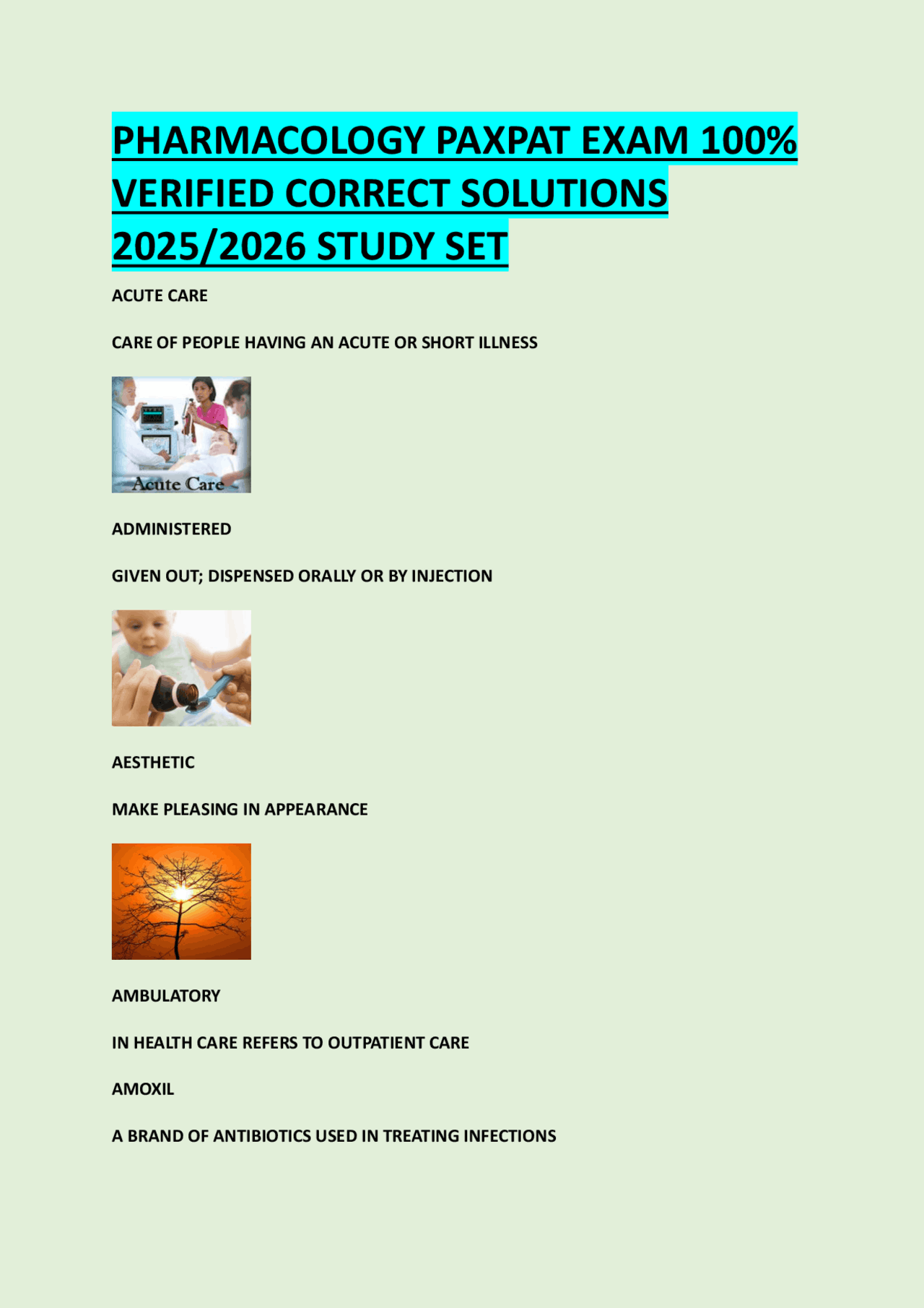 PHARMACOLOGY PAXPAT EXAM 100% VERIFIED CORRECT SOLUTIONS 2025/2026 STUDY SET

ACUTE CARE

CARE OF PEOPLE HAVING AN ACUTE OR SHORT ILLNESS

Acute Care

ADMINISTERED

GIVEN OUT; DISPENSED ORALLY OR BY INJECTION

AESTHETIC

MAKE PLEASING IN APPEARANCE

AMBULATORY

IN HEALTH CARE REFERS TO OUTPATIENT CARE

AMOXIL

A BRAND OF ANTIBIOTICS USED IN TREATING INFECTIONS